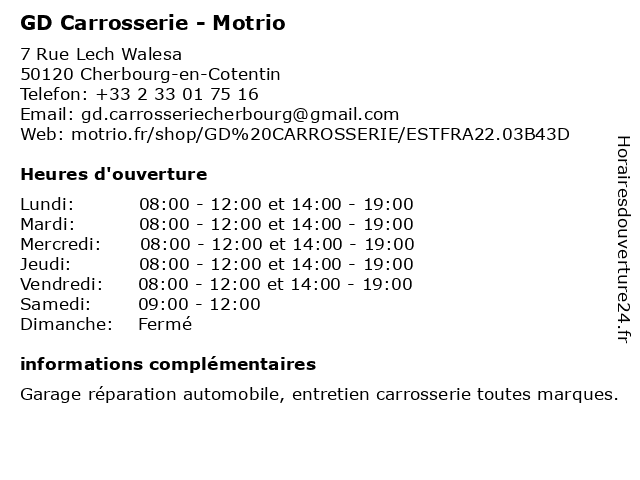 GD Carrosserie - Motrio

7 Rue Lech Walesa
50120 Cherbourg-en-Cotentin
Telefon: +33 2 33 01 75 16
Email: gd.carrosseriecherbourg@gmail.com
Web: motrio.fr/shop/GD%20CARROSSERIE/ESTFRA22.03B43D

Heures d'ouverture

| | |
|---|---|
| Lundi: | 08:00 - 12:00 et 14:00 - 19:00 |
| Mardi: | 08:00 - 12:00 et 14:00 - 19:00 |
| Mercredi: | 08:00 - 12:00 et 14:00 - 19:00 |
| Jeudi: | 08:00 - 12:00 et 14:00 - 19:00 |
| Vendredi: | 08:00 - 12:00 et 14:00 - 19:00 |
| Samedi: | 09:00 - 12:00 |
| Dimanche: | Fermé |

informations complémentaires

Garage réparation automobile, entretien carrosserie toutes marques.

Horairesdouverture24.fr